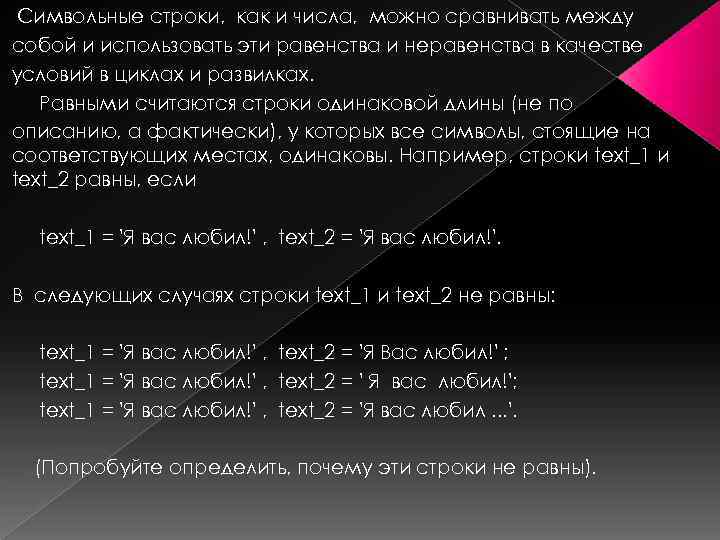 Символьные строки, как и числа, можно сравнивать между собой и использовать эти равенства и неравенства в качестве условий в циклах и развилках.

Равными считаются строки одинаковой длины (не по описанию, а фактически), у которых все символы, стоящие на соответствующих местах, одинаковы. Например, строки text_1 и text_2 равны, если

text_1 = 'Я вас любил!' , text_2 = 'Я вас любил!'.

В следующих случаях строки text_1 и text_2 не равны:

text_1 = 'Я вас любил!' , text_2 = 'Я Вас любил!' ;
text_1 = 'Я вас любил!' , text_2 = ' Я  вас  любил!';
text_1 = 'Я вас любил!' , text_2 = 'Я вас любил ...'.

(Попробуйте определить, почему эти строки не равны).